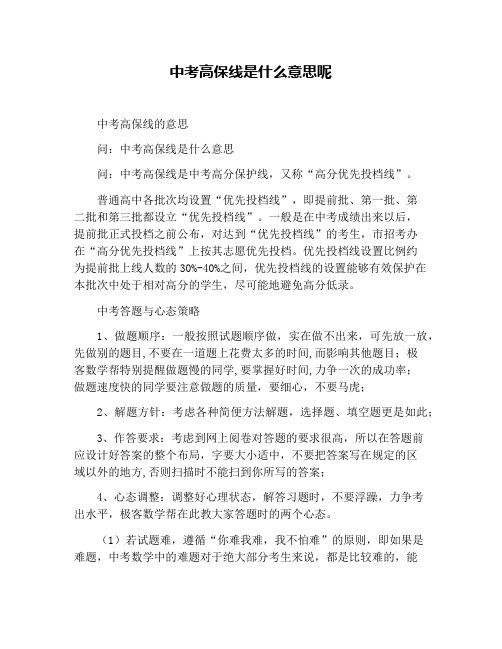 中考高保线是什么意思呢

中考高保线的意思

问：中考高保线是什么意思

问：中考高保线是中考高分保护线，又称“高分优先投档线”。

普通高中各批次均设置“优先投档线”，即提前批、第一批、第二批和第三批都设立“优先投档线”。一般是在中考成绩出来以后，提前批正式投档之前公布，对达到“优先投档线”的考生，市招考办在“高分优先投档线”上按其志愿优先投档。优先投档线设置比例约为提前批上线人数的 30%-40%之间，优先投档线的设置能够有效保护在本批次中处于相对高分的学生，尽可能地避免高分低录。

中考答题与心态策略

1、做题顺序：一般按照试题顺序做，实在做不出来，可先放一放，先做别的题目,不要在一道题上花费太多的时间,而影响其他题目；极客数学帮特别提醒做题慢的同学,要掌握好时间,力争一次的成功率；做题速度快的同学要注意做题的质量，要细心，不要马虎；

2、解题方针：考虑各种简便方法解题，选择题、填空题更是如此；

3、作答要求：考虑到网上阅卷对答题的要求很高，所以在答题前应设计好答案的整个布局，字要大小适中，不要把答案写在规定的区域以外的地方,否则扫描时不能扫到你所写的答案；

4、心态调整：调整好心理状态，解答习题时，不要浮躁，力争考出水平，极客数学帮在此教大家答题时的两个心态。

（1）若试题难，遵循“你难我难，我不怕难”的原则，即如果是难题，中考数学中的难题对于绝大部分考生来说，都是比较难的，能